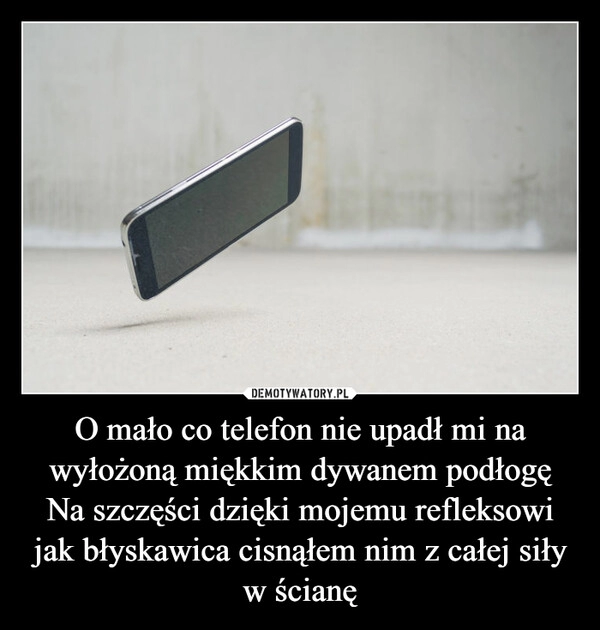 DEMOTYWATORY.PL

O mało co telefon nie upadł mi na wyłożoną miękkim dywanem podłogę Na szczęści dzięki mojemu refleksowi jak błyskawica cisnąłem nim z całej siły w ścianę